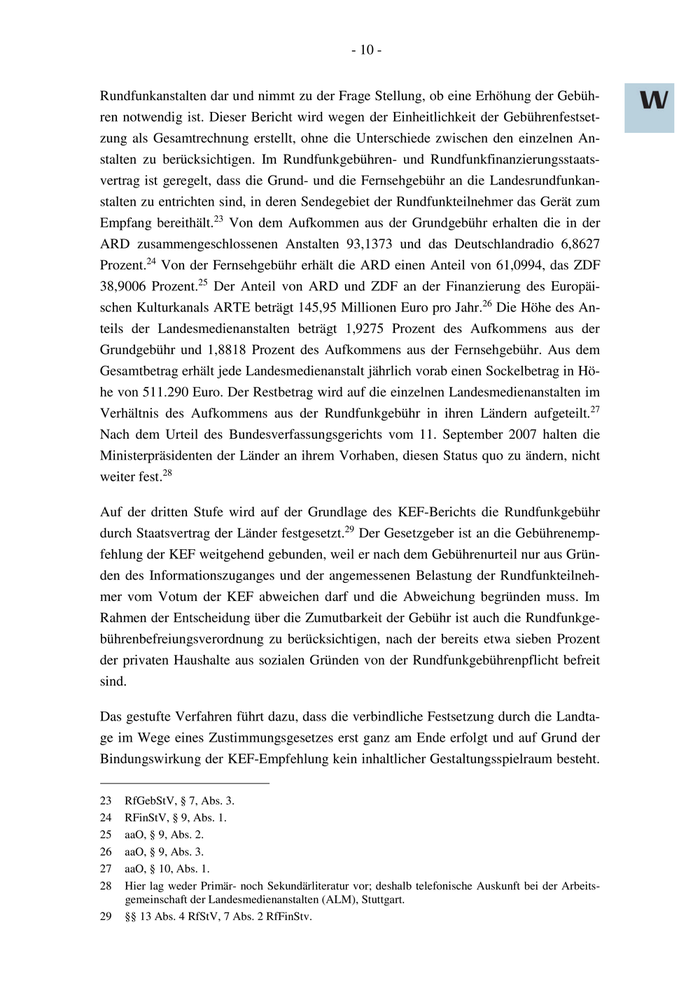 - 10 -

W

Rundfunkanstalten dar und nimmt zu der Frage Stellung, ob eine Erhöhung der Gebühren notwendig ist. Dieser Bericht wird wegen der Einheitlichkeit der Gebührenfestsetzung als Gesamtrechnung erstellt, ohne die Unterschiede zwischen den einzelnen Anstalten zu berücksichtigen. Im Rundfunkgebühren- und Rundfunkfinanzierungsstaatsvertrag ist geregelt, dass die Grund- und die Fernsehgebühr an die Landesrundfunkanstalten zu entrichten sind, in deren Sendegebiet der Rundfunkteilnehmer das Gerät zum Empfang bereithält.$^{23}$ Von dem Aufkommen aus der Grundgebühr erhalten die in der ARD zusammengeschlossenen Anstalten 93,1373 und das Deutschlandradio 6,8627 Prozent.$^{24}$ Von der Fernsehgebühr erhält die ARD einen Anteil von 61,0994, das ZDF 38,9006 Prozent.$^{25}$ Der Anteil von ARD und ZDF an der Finanzierung des Europäischen Kulturkanals ARTE beträgt 145,95 Millionen Euro pro Jahr.$^{26}$ Die Höhe des Anteils der Landesmedienanstalten beträgt 1,9275 Prozent des Aufkommens aus der Grundgebühr und 1,8818 Prozent des Aufkommens aus der Fernsehgebühr. Aus dem Gesamtbetrag erhält jede Landesmedienanstalt jährlich vorab einen Sockelbetrag in Höhe von 511.290 Euro. Der Restbetrag wird auf die einzelnen Landesmedienanstalten im Verhältnis des Aufkommens aus der Rundfunkgebühr in ihren Ländern aufgeteilt.$^{27}$ Nach dem Urteil des Bundesverfassungsgerichts vom 11. September 2007 halten die Ministerpräsidenten der Länder an ihrem Vorhaben, diesen Status quo zu ändern, nicht weiter fest.$^{28}$

Auf der dritten Stufe wird auf der Grundlage des KEF-Berichts die Rundfunkgebühr durch Staatsvertrag der Länder festgesetzt.$^{29}$ Der Gesetzgeber ist an die Gebührenempfehlung der KEF weitgehend gebunden, weil er nach dem Gebührenurteil nur aus Gründen des Informationszuganges und der angemessenen Belastung der Rundfunkteilnehmer vom Votum der KEF abweichen darf und die Abweichung begründen muss. Im Rahmen der Entscheidung über die Zumutbarkeit der Gebühr ist auch die Rundfunkgebührenbefreiungsverordnung zu berücksichtigen, nach der bereits etwa sieben Prozent der privaten Haushalte aus sozialen Gründen von der Rundfunkgebührenpflicht befreit sind.

Das gestufte Verfahren führt dazu, dass die verbindliche Festsetzung durch die Landtage im Wege eines Zustimmungsgesetzes erst ganz am Ende erfolgt und auf Grund der Bindungswirkung der KEF-Empfehlung kein inhaltlicher Gestaltungsspielraum besteht.

23 RfGebStV, § 7, Abs. 3.
24 RFinStV, § 9, Abs. 1.
25 aaO, § 9, Abs. 2.
26 aaO, § 9, Abs. 3.
27 aaO, § 10, Abs. 1.
28 Hier lag weder Primär- noch Sekundärliteratur vor; deshalb telefonische Auskunft bei der Arbeitsgemeinschaft der Landesmedienanstalten (ALM), Stuttgart.
29 §§ 13 Abs. 4 RfStV, 7 Abs. 2 RfFinStv.